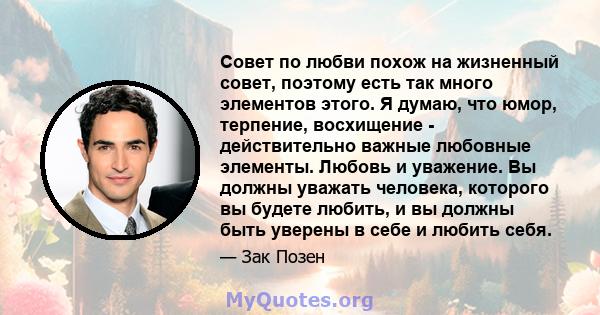 Совет по любви похож на жизненный совет, поэтому есть так много элементов этого. Я думаю, что юмор, терпение, восхищение - действительно важные любовные элементы. Любовь и уважение. Вы должны уважать человека, которого вы будете любить, и вы должны быть уверены в себе и любить себя.

— Зак Позен

MyQuotes.org